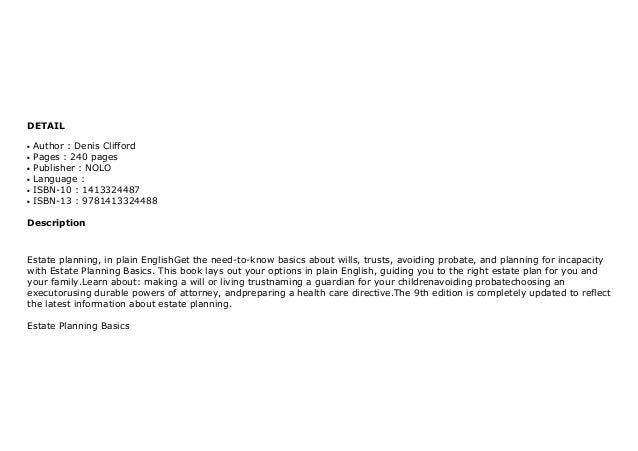 DETAIL

• Author : Denis Clifford
• Pages : 240 pages
• Publisher : NOLO
• Language :
• ISBN-10 : 1413324487
• ISBN-13 : 9781413324488

Description

Estate planning, in plain EnglishGet the need-to-know basics about wills, trusts, avoiding probate, and planning for incapacity with Estate Planning Basics. This book lays out your options in plain English, guiding you to the right estate plan for you and your family.Learn about: making a will or living trustnaming a guardian for your childrenavoiding probatechoosing an executorusing durable powers of attorney, andpreparing a health care directive.The 9th edition is completely updated to reflect the latest information about estate planning.

Estate Planning Basics